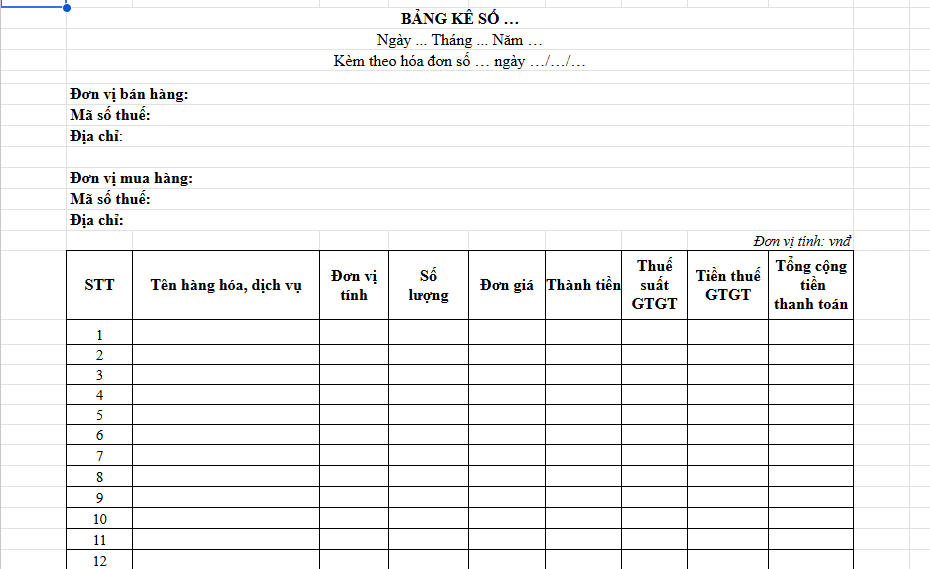 BẢNG KÊ SỐ …
Ngày ... Tháng ... Năm …
Kèm theo hóa đơn số … ngày …/…/…

Đơn vị bán hàng:
Mã số thuế:
Địa chỉ:

Đơn vị mua hàng:
Mã số thuế:
Địa chỉ:

Đơn vị tính: vnđ

| STT | Tên hàng hóa, dịch vụ | Đơn vị tính | Số lượng | Đơn giá | Thành tiền | Thuế suất GTGT | Tiền thuế GTGT | Tổng cộng tiền thanh toán |
|---|---|---|---|---|---|---|---|---|
| 1 | | | | | | | | |
| 2 | | | | | | | | |
| 3 | | | | | | | | |
| 4 | | | | | | | | |
| 5 | | | | | | | | |
| 6 | | | | | | | | |
| 7 | | | | | | | | |
| 8 | | | | | | | | |
| 9 | | | | | | | | |
| 10 | | | | | | | | |
| 11 | | | | | | | | |
| 12 | | | | | | | | |